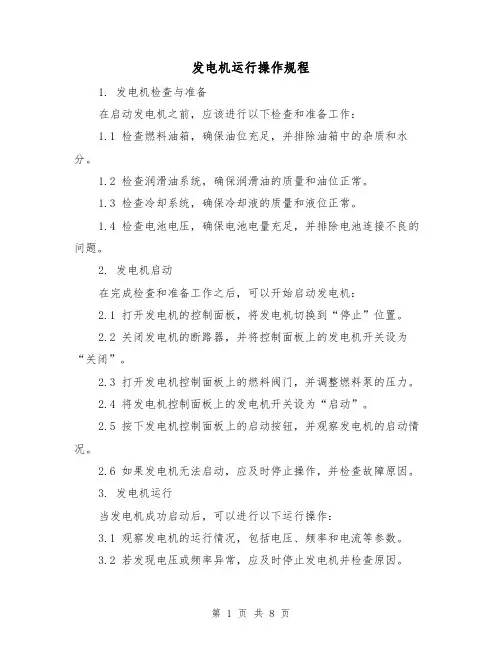 发电机运行操作规程

1. 发电机检查与准备

在启动发电机之前，应该进行以下检查和准备工作：

1.1 检查燃料油箱，确保油位充足，并排除油箱中的杂质和水分。

1.2 检查润滑油系统，确保润滑油的质量和油位正常。

1.3 检查冷却系统，确保冷却液的质量和液位正常。

1.4 检查电池电压，确保电池电量充足，并排除电池连接不良的问题。

2. 发电机启动

在完成检查和准备工作之后，可以开始启动发电机：

2.1 打开发电机的控制面板，将发电机切换到“停止”位置。

2.2 关闭发电机的断路器，并将控制面板上的发电机开关设为“关闭”。

2.3 打开发电机控制面板上的燃料阀门，并调整燃料泵的压力。

2.4 将发电机控制面板上的发电机开关设为“启动”。

2.5 按下发电机控制面板上的启动按钮，并观察发电机的启动情况。

2.6 如果发电机无法启动，应及时停止操作，并检查故障原因。

3. 发电机运行

当发电机成功启动后，可以进行以下运行操作：

3.1 观察发电机的运行情况，包括电压、频率和电流等参数。

3.2 若发现电压或频率异常，应及时停止发电机并检查原因。

第 1 页 共 8 页